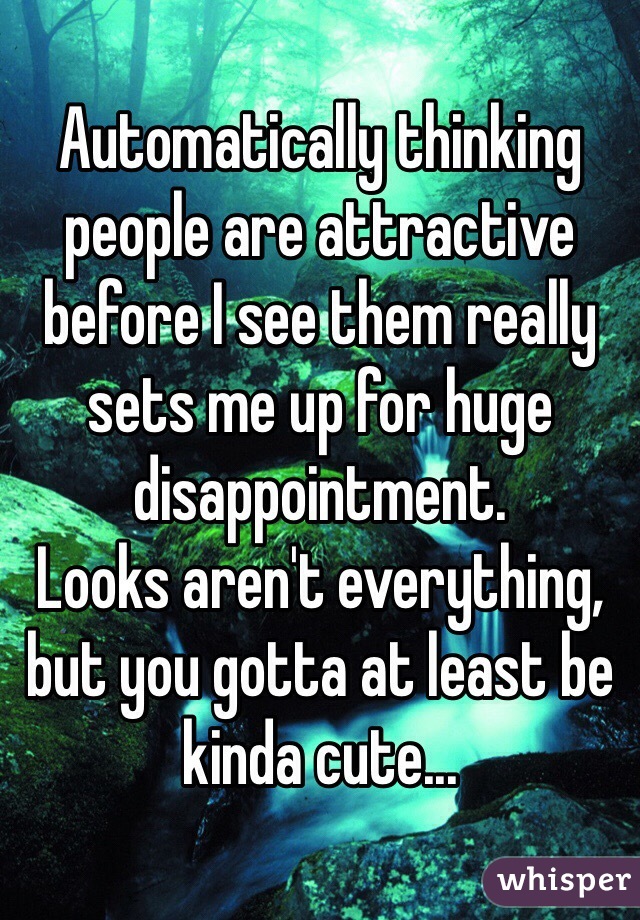 Automatically thinking people are attractive before I see them really sets me up for huge disappointment.
Looks aren't everything, but you gotta at least be kinda cute...

whisper